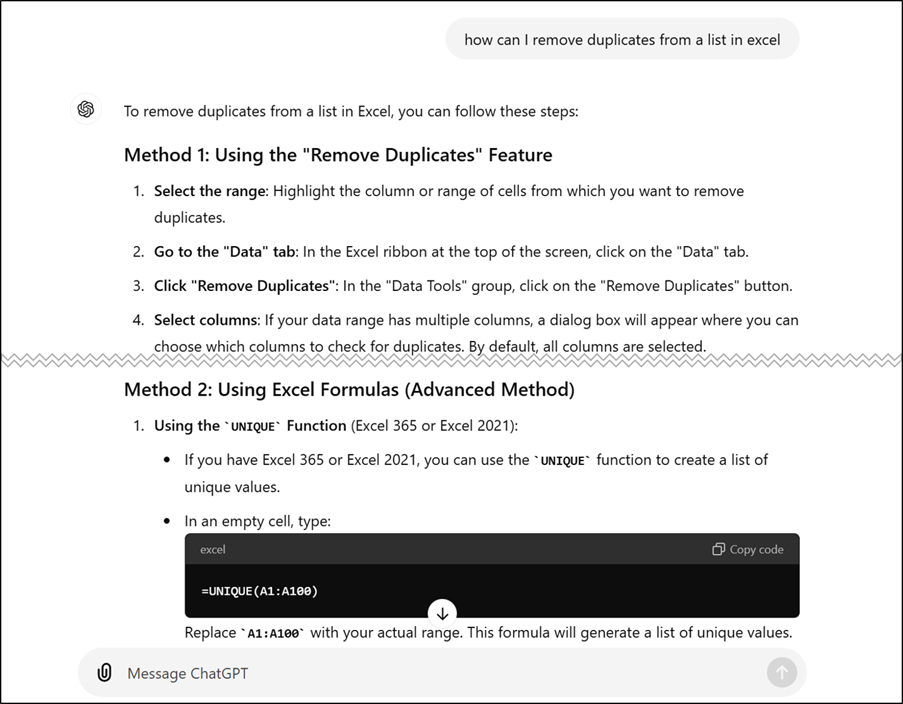 how can I remove duplicates from a list in excel

To remove duplicates from a list in Excel, you can follow these steps:

Method 1: Using the "Remove Duplicates" Feature

1. Select the range: Highlight the column or range of cells from which you want to remove duplicates.
2. Go to the "Data" tab: In the Excel ribbon at the top of the screen, click on the "Data" tab.
3. Click "Remove Duplicates": In the "Data Tools" group, click on the "Remove Duplicates" button.
4. Select columns: If your data range has multiple columns, a dialog box will appear where you can choose which columns to check for duplicates. By default, all columns are selected.

Method 2: Using Excel Formulas (Advanced Method)

1. Using the `UNIQUE` Function (Excel 365 or Excel 2021):
• If you have Excel 365 or Excel 2021, you can use the `UNIQUE` function to create a list of unique values.
• In an empty cell, type:

excel
Copy code

=UNIQUE(A1:A100)

Replace `A1:A100` with your actual range. This formula will generate a list of unique values.

Message ChatGPT